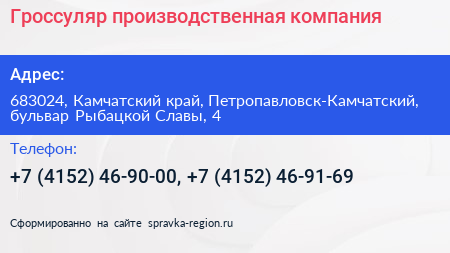 Гроссуляр производственная компания

Адрес:

683024, Камчатский край, Петропавловск-Камчатский, бульвар Рыбацкой Славы, 4

Телефон:

+7 (4152) 46-90-00, +7 (4152) 46-91-69

Сформированно на сайте spravka-region.ru